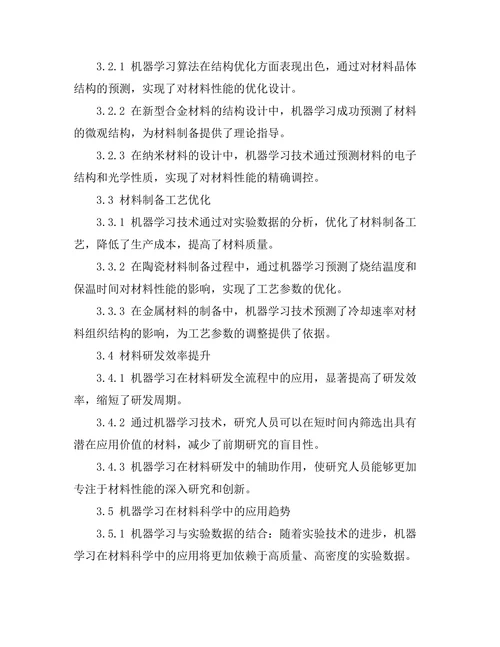 3.2.1 机器学习算法在结构优化方面表现出色，通过对材料晶体结构的预测，实现了对材料性能的优化设计。

3.2.2 在新型合金材料的结构设计中，机器学习成功预测了材料的微观结构，为材料制备提供了理论指导。

3.2.3 在纳米材料的设计中，机器学习技术通过预测材料的电子结构和光学性质，实现了对材料性能的精确调控。

3.3 材料制备工艺优化

3.3.1 机器学习技术通过对实验数据的分析，优化了材料制备工艺，降低了生产成本，提高了材料质量。

3.3.2 在陶瓷材料制备过程中，通过机器学习预测了烧结温度和保温时间对材料性能的影响，实现了工艺参数的优化。

3.3.3 在金属材料的制备中，机器学习技术预测了冷却速率对材料组织结构的影响，为工艺参数的调整提供了依据。

3.4 材料研发效率提升

3.4.1 机器学习在材料研发全流程中的应用，显著提高了研发效率，缩短了研发周期。

3.4.2 通过机器学习技术，研究人员可以在短时间内筛选出具有潜在应用价值的材料，减少了前期研究的盲目性。

3.4.3 机器学习在材料研发中的辅助作用，使研究人员能够更加专注于材料性能的深入研究和创新。

3.5 机器学习在材料科学中的应用趋势

3.5.1 机器学习与实验数据的结合：随着实验技术的进步，机器学习在材料科学中的应用将更加依赖于高质量、高密度的实验数据。